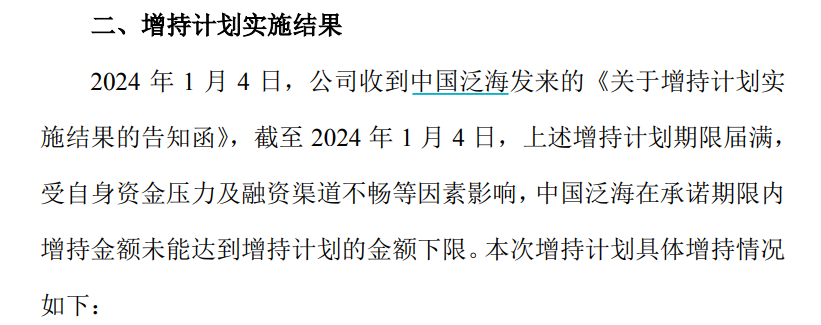 二、增持计划实施结果

2024 年 1 月 4 日，公司收到中国泛海发来的《关于增持计划实施结果的告知函》，截至 2024 年 1 月 4 日，上述增持计划期限届满，受自身资金压力及融资渠道不畅等因素影响，中国泛海在承诺期限内增持金额未能达到增持计划的金额下限。本次增持计划具体增持情况如下：